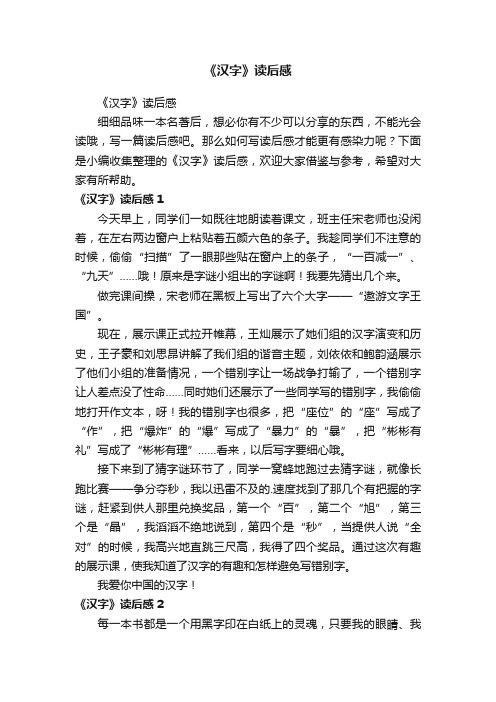 《汉字》读后感

《汉字》读后感

细细品味一本名著后，想必你有不少可以分享的东西，不能光会读哦，写一篇读后感吧。那么如何写读后感才能更有感染力呢？下面是小编收集整理的《汉字》读后感，欢迎大家借鉴与参考，希望对大家有所帮助。

《汉字》读后感 1

今天早上，同学们一如既往地朗读着课文，班主任宋老师也没闲着，在左右两边窗户上粘贴着五颜六色的条子。我趁同学们不注意的时候，偷偷“扫描”了一眼那些贴在窗户上的条子，“一百减一”、“九天”……哦！原来是字谜小组出的字谜啊！我要先猜出几个来。

做完课间操，宋老师在黑板上写出了六个大字——“遨游文字王国”。

现在，展示课正式拉开帷幕，王灿展示了她们组的汉字演变和历史，王子豪和刘思昂讲解了我们组的谐音主题，刘依依和鲍韵涵展示了他们小组的准备情况，一个错别字让一场战争打输了，一个错别字让人差点没了性命……同时她们还展示了一些同学写的错别字，我偷偷地打开作文本，呀！我的错别字也很多，把“座位”的“座”写成了“作”，把“爆炸”的“爆”写成了“暴力”的“暴”，把“彬彬有礼”写成了“彬彬有理”……看来，以后写字要细心哦。

接下来到了猜字谜环节了，同学一窝蜂地跑过去猜字谜，就像长跑比赛——争分夺秒，我以迅雷不及的.速度找到了那几个有把握的字谜，赶紧到供人那里兑换奖品，第一个“百”，第二个“旭”，第三个是“晶”，我滔滔不绝地说到，第四个是“秒”，当提供人说“全对”的时候，我高兴地直跳三尺高，我得了四个奖品。通过这次有趣的展示课，使我知道了汉字的有趣和怎样避免写错别字。

我爱你中国的汉字！

《汉字》读后感 2

每一本书都是一个用黑字印在白纸上的灵魂，只要我的眼睛、我